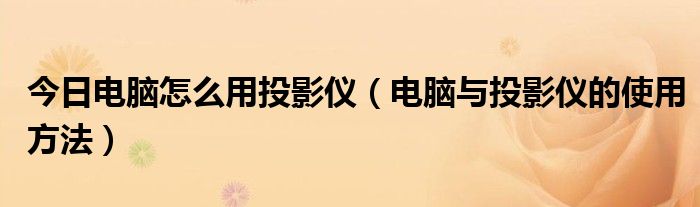 今日电脑怎么用投影仪（电脑与投影仪的使用方法）